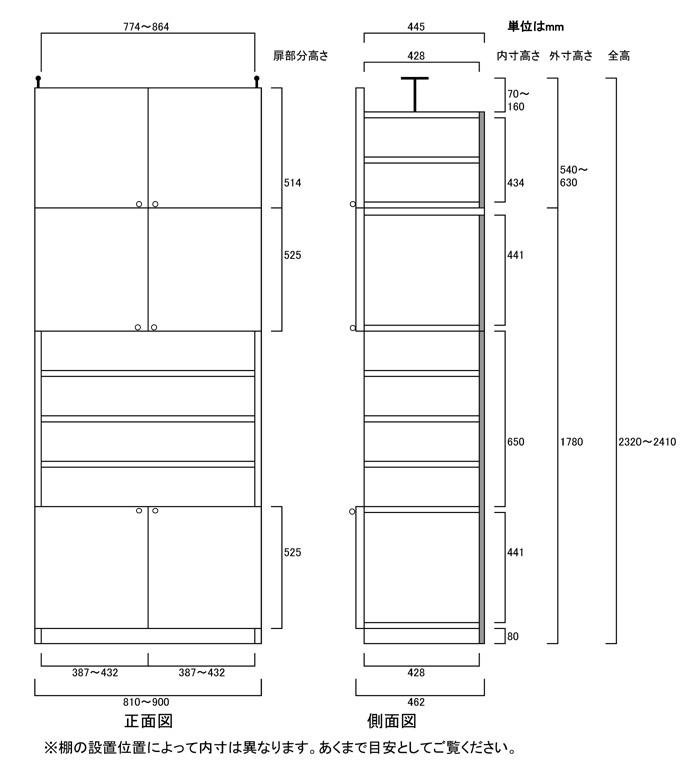 774～864

扉部分高さ

514

525

525

387～432

387～432

810～900

正面図

445

単位はmm

428

内寸高さ

外寸高さ

全高

70～160

434

441

650

441

80

540～630

1780

2320～2410

428

462

側面図

※棚の設置位置によって内寸は異なります。あくまで目安としてご覧ください。